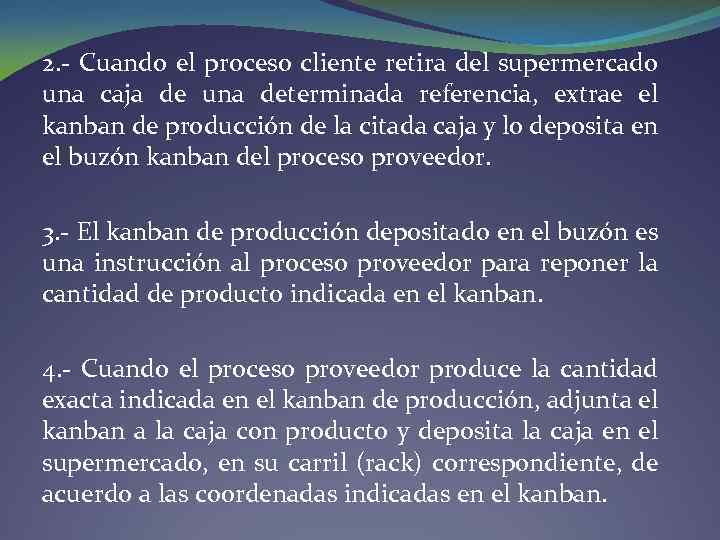 2.- Cuando el proceso cliente retira del supermercado una caja de una determinada referencia, extrae el kanban de producción de la citada caja y lo deposita en el buzón kanban del proceso proveedor.

3.- El kanban de producción depositado en el buzón es una instrucción al proceso proveedor para reponer la cantidad de producto indicada en el kanban.

4.- Cuando el proceso proveedor produce la cantidad exacta indicada en el kanban de producción, adjunta el kanban a la caja con producto y deposita la caja en el supermercado, en su carril (rack) correspondiente, de acuerdo a las coordenadas indicadas en el kanban.